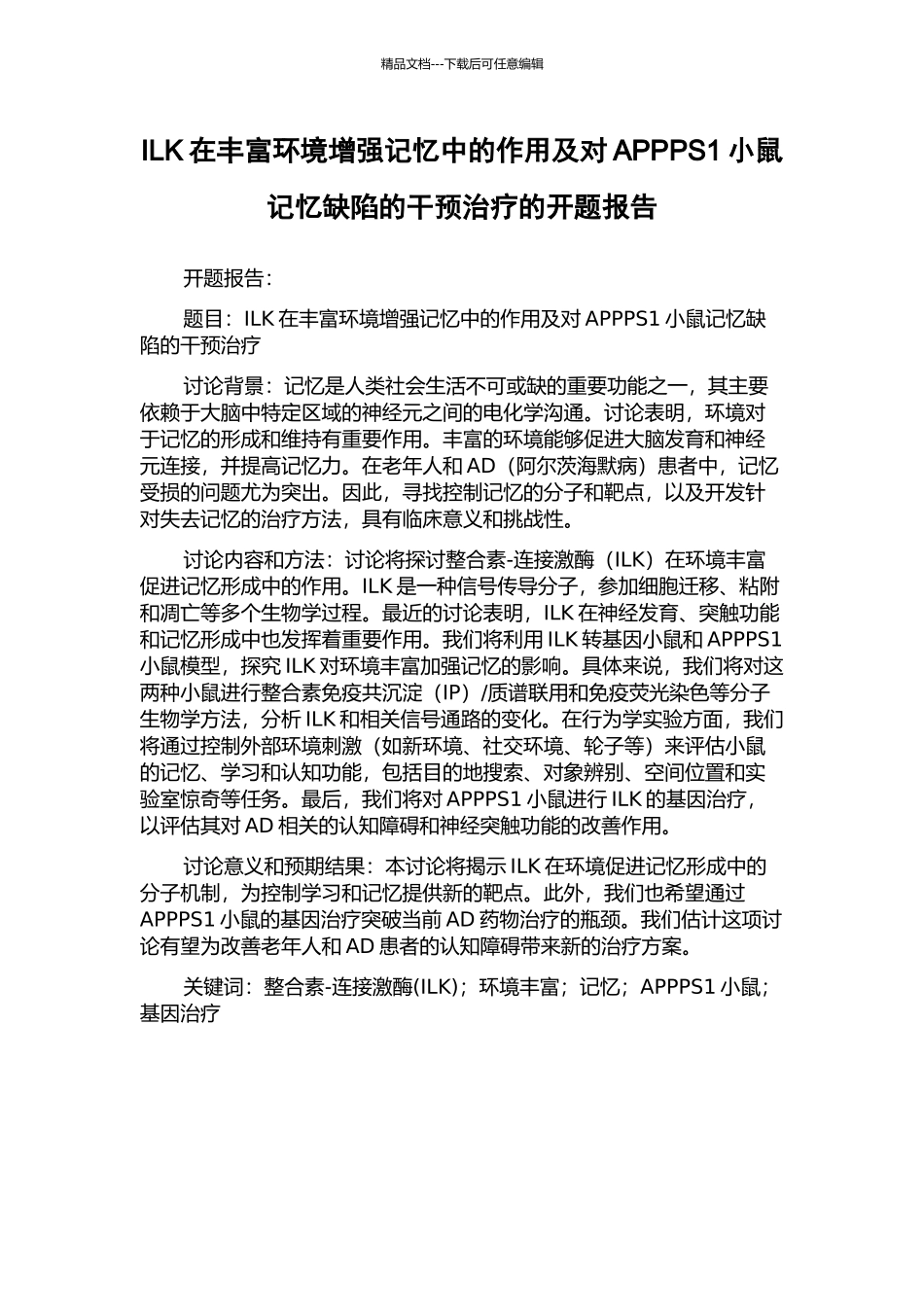 精品文档---下载后可任意编辑

ILK 在丰富环境增强记忆中的作用及对 APPPS1 小鼠记忆缺陷的干预治疗的开题报告

开题报告：

题目：ILK 在丰富环境增强记忆中的作用及对 APPPS1 小鼠记忆缺陷的干预治疗

讨论背景：记忆是人类社会生活不可或缺的重要功能之一，其主要依赖于大脑中特定区域的神经元之间的电化学沟通。讨论表明，环境对于记忆的形成和维持有重要作用。丰富的环境能够促进大脑发育和神经元连接，并提高记忆力。在老年人和 AD（阿尔茨海默病）患者中，记忆受损的问题尤为突出。因此，寻找控制记忆的分子和靶点，以及开发针对失去记忆的治疗方法，具有临床意义和挑战性。

讨论内容和方法：讨论将探讨整合素-连接激酶（ILK）在环境丰富促进记忆形成中的作用。ILK 是一种信号传导分子，参加细胞迁移、粘附和凋亡等多个生物学过程。最近的讨论表明，ILK 在神经发育、突触功能和记忆形成中也发挥着重要作用。我们将利用 ILK 转基因小鼠和 APPPS1 小鼠模型，探究 ILK 对环境丰富加强记忆的影响。具体来说，我们将对这两种小鼠进行整合素免疫共沉淀（IP）/质谱联用和免疫荧光染色等分子生物学方法，分析 ILK 和相关信号通路的变化。在行为学实验方面，我们将通过控制外部环境刺激（如新环境、社交环境、轮子等）来评估小鼠的记忆、学习和认知功能，包括目的地搜索、对象辨别、空间位置和实验室惊奇等任务。最后，我们将对 APPPS1 小鼠进行 ILK 的基因治疗，以评估其对 AD 相关的认知障碍和神经突触功能的改善作用。

讨论意义和预期结果：本讨论将揭示 ILK 在环境促进记忆形成中的分子机制，为控制学习和记忆提供新的靶点。此外，我们也希望通过 APPPS1 小鼠的基因治疗突破当前 AD 药物治疗的瓶颈。我们估计这项讨论有望为改善老年人和 AD 患者的认知障碍带来新的治疗方案。

关键词：整合素-连接激酶(ILK)；环境丰富；记忆；APPPS1 小鼠；基因治疗